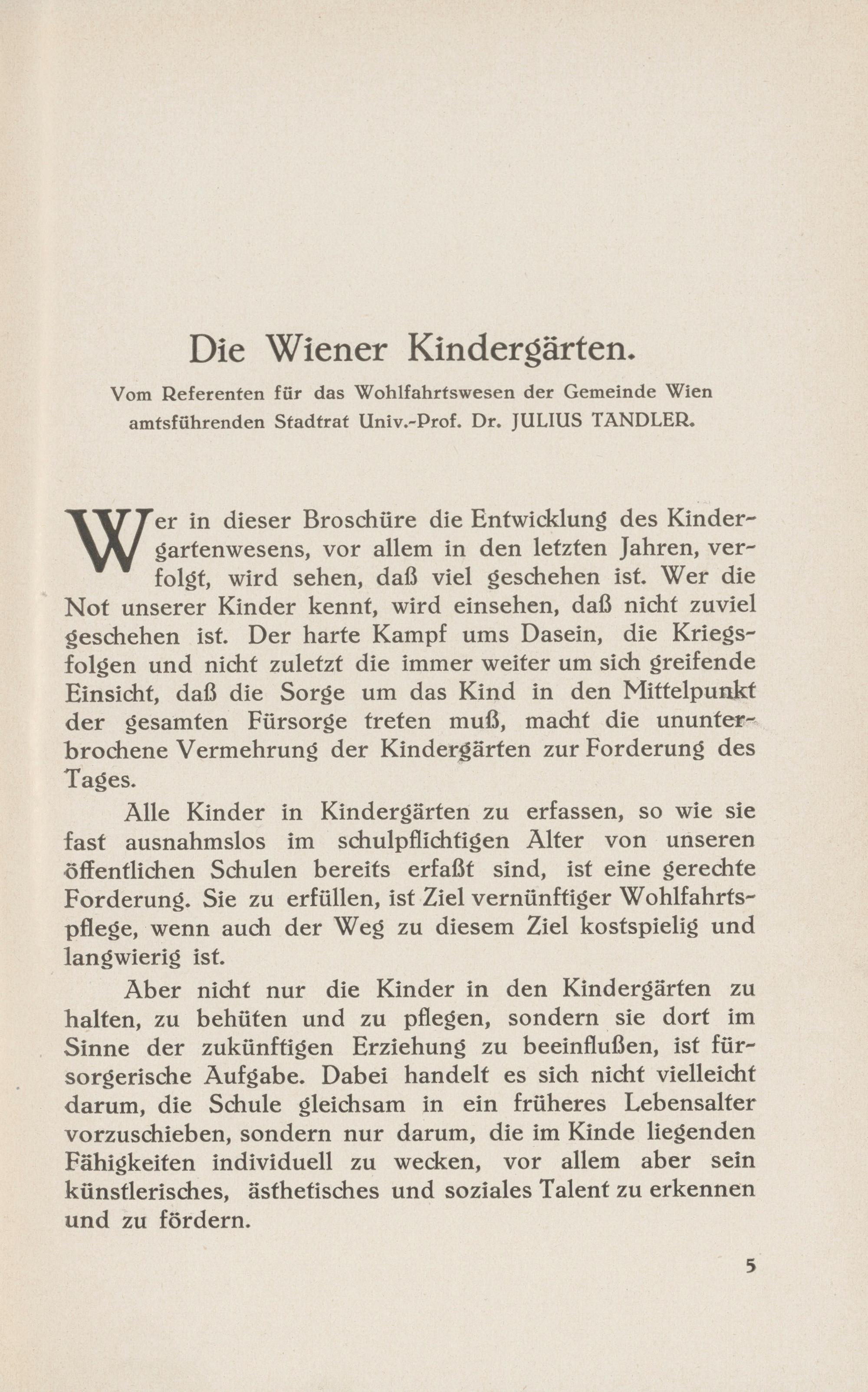 Die Wiener Kindergärten.

Vom Referenten für das Wohlfahrtswesen der Gemeinde Wien amtsführenden Stadtrat Univ.-Prof. Dr. JULIUS TANDLER.

Wer in dieser Broschüre die Entwicklung des Kindergartenwesens, vor allem in den letzten Jahren, verfolgt, wird sehen, daß viel geschehen ist. Wer die Not unserer Kinder kennt, wird einsehen, daß nicht zuviel geschehen ist. Der harte Kampf ums Dasein, die Kriegsfolgen und nicht zuletzt die immer weiter um sich greifende Einsicht, daß die Sorge um das Kind in den Mittelpunkt der gesamten Fürsorge treten muß, macht die ununterbrochene Vermehrung der Kindergärten zur Forderung des Tages.

Alle Kinder in Kindergärten zu erfassen, so wie sie fast ausnahmslos im schulpflichtigen Alter von unseren öffentlichen Schulen bereits erfaßt sind, ist eine gerechte Forderung. Sie zu erfüllen, ist Ziel vernünftiger Wohlfahrtspflege, wenn auch der Weg zu diesem Ziel kostspielig und langwierig ist.

Aber nicht nur die Kinder in den Kindergärten zu halten, zu behüten und zu pflegen, sondern sie dort im Sinne der zukünftigen Erziehung zu beeinflußen, ist fürsorgerische Aufgabe. Dabei handelt es sich nicht vielleicht darum, die Schule gleichsam in ein früheres Lebensalter vorzuschieben, sondern nur darum, die im Kinde liegenden Fähigkeiten individuell zu wecken, vor allem aber sein künstlerisches, ästhetisches und soziales Talent zu erkennen und zu fördern.

5